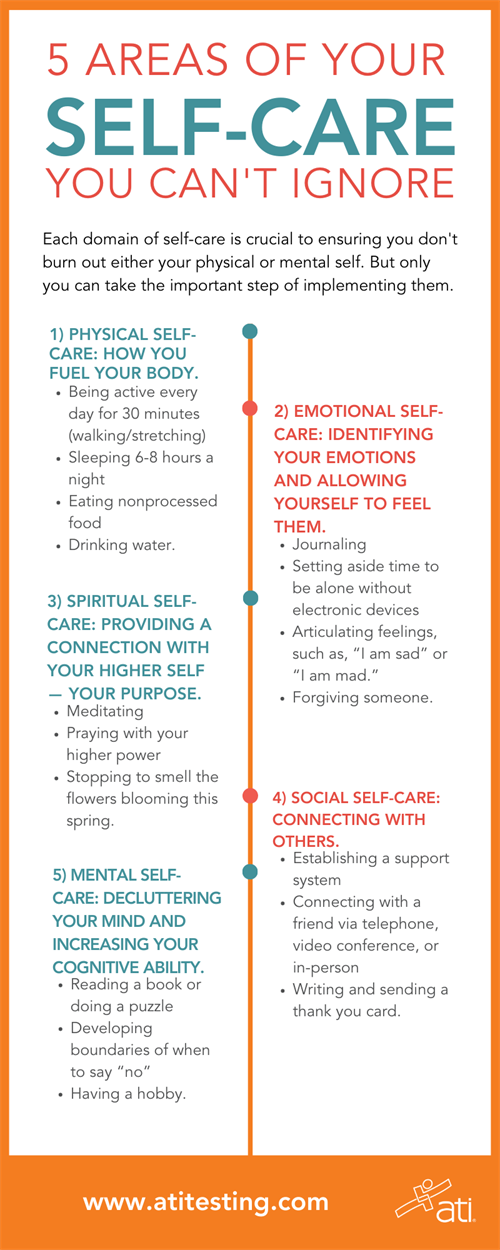 5 AREAS OF YOUR
SELF-CARE
YOU CAN'T IGNORE

Each domain of self-care is crucial to ensuring you don't burn out either your physical or mental self. But only you can take the important step of implementing them.

1) PHYSICAL SELF-CARE: HOW YOU FUEL YOUR BODY.
• Being active every day for 30 minutes (walking/stretching)
• Sleeping 6-8 hours a night
• Eating nonprocessed food
• Drinking water.

2) EMOTIONAL SELF-CARE: IDENTIFYING YOUR EMOTIONS AND ALLOWING YOURSELF TO FEEL THEM.
• Journaling
• Setting aside time to be alone without electronic devices
• Articulating feelings, such as, "I am sad" or "I am mad."
• Forgiving someone.

3) SPIRITUAL SELF-CARE: PROVIDING A CONNECTION WITH YOUR HIGHER SELF — YOUR PURPOSE.
• Meditating
• Praying with your higher power
• Stopping to smell the flowers blooming this spring.

4) SOCIAL SELF-CARE: CONNECTING WITH OTHERS.
• Establishing a support system
• Connecting with a friend via telephone, video conference, or in-person
• Writing and sending a thank you card.

5) MENTAL SELF-CARE: DECLUTTERING YOUR MIND AND INCREASING YOUR COGNITIVE ABILITY.
• Reading a book or doing a puzzle
• Developing boundaries of when to say "no"
• Having a hobby.

www.atitesting.com

ati